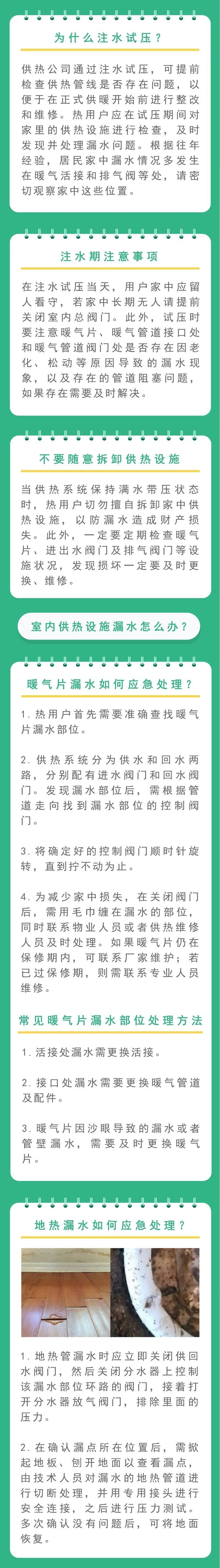 为什么注水试压？

供热公司通过注水试压，可提前检查供热管线是否存在问题，以便于在正式供暖开始前进行整改和维修。热用户应在试压期间对家里的供热设施进行检查，及时发现并处理漏水问题。根据往年经验，居民家中漏水情况多发生在暖气活接和排气阀等处，请密切观察家中这些位置。

注水期注意事项

在注水试压当天，用户家中应留人看守，若家中长期无人请提前关闭室内总阀门。此外，试压时要注意暖气片、暖气管道接口处和暖气管道阀门处是否存在因老化、松动等原因导致的漏水现象，以及存在的管道阻塞问题，如果存在需要及时解决。

不要随意拆卸供热设施

当供热系统保持满水带压状态时，热用户切勿擅自拆卸家中供热设施，以防漏水造成财产损失。此外，一定要定期检查暖气片、进出水阀门及排气阀门等设施状况，发现损坏一定要及时更换、维修。

室内供热设施漏水怎么办？

暖气片漏水如何应急处理？

1. 热用户首先需要准确查找暖气片漏水部位。

2. 供热系统分为供水和回水两路，分别配有进水阀门和回水阀门。发现漏水部位后，需根据管道走向找到漏水部位的控制阀门。

3. 将确定好的控制阀门顺时针旋转，直到拧不动为止。

4. 为减少家中损失，在关闭阀门后，需用毛巾缠在漏水的部位，同时联系物业人员或者供热维修人员及时处理。如果暖气片仍在保修期内，可联系厂家维护；若已过保修期，则需联系专业人员维修。

常见暖气片漏水部位处理方法

1. 活接处漏水需更换活接。

2. 接口处漏水需要更换暖气管道及配件。

3. 暖气片因沙眼导致的漏水或者管壁漏水，需要及时更换暖气片。

地热漏水如何应急处理？

1. 地热管漏水时应立即关闭供回水阀门，然后关闭分水器上控制该漏水部位环路的阀门，接着打开分水器放气阀门，排除里面的压力。

2. 在确认漏点所在位置后，需掀起地板、刨开地面以查看漏点，由技术人员对漏水的地热管道进行切断处理，并用专用接头进行安全连接，之后进行压力测试。多次确认没有问题后，可将地面恢复。